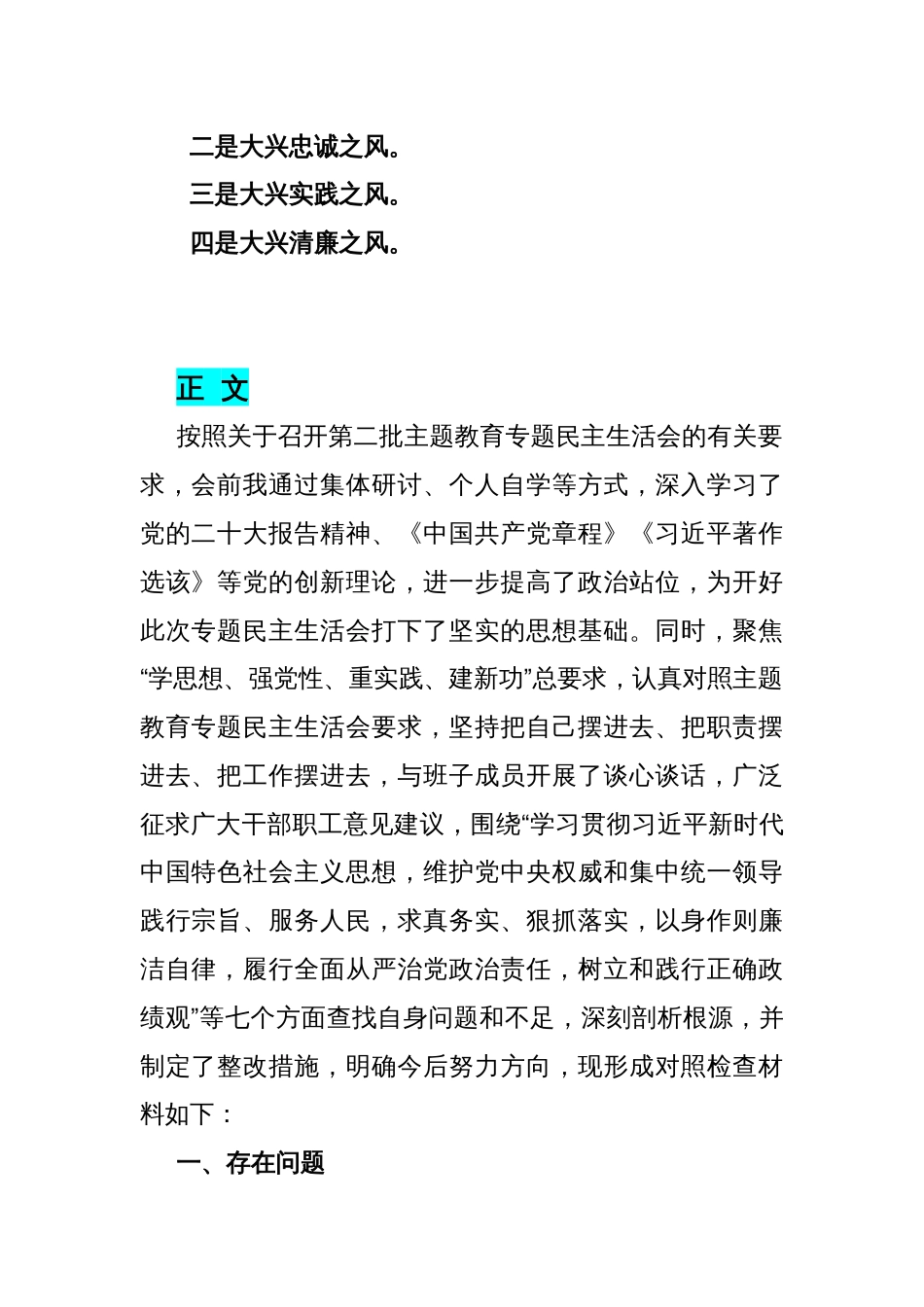 二是大兴忠诚之风。

三是大兴实践之风。

四是大兴清廉之风。

正 文

按照关于召开第二批主题教育专题民主生活会的有关要求，会前我通过集体研讨、个人自学等方式，深入学习了党的二十大报告精神、《中国共产党章程》《习近平著作选该》等党的创新理论，进一步提高了政治站位，为开好此次专题民主生活会打下了坚实的思想基础。同时，聚焦“学思想、强党性、重实践、建新功”总要求，认真对照主题教育专题民主生活会要求，坚持把自己摆进去、把职责摆进去、把工作摆进去，与班子成员开展了谈心谈话，广泛征求广大干部职工意见建议，围绕“学习贯彻习近平新时代中国特色社会主义思想，维护党中央权威和集中统一领导践行宗旨、服务人民，求真务实、狠抓落实，以身作则廉洁自律，履行全面从严治党政治责任，树立和践行正确政绩观”等七个方面查找自身问题和不足，深刻剖析根源，并制定了整改措施，明确今后努力方向，现形成对照检查材料如下：

一、存在问题